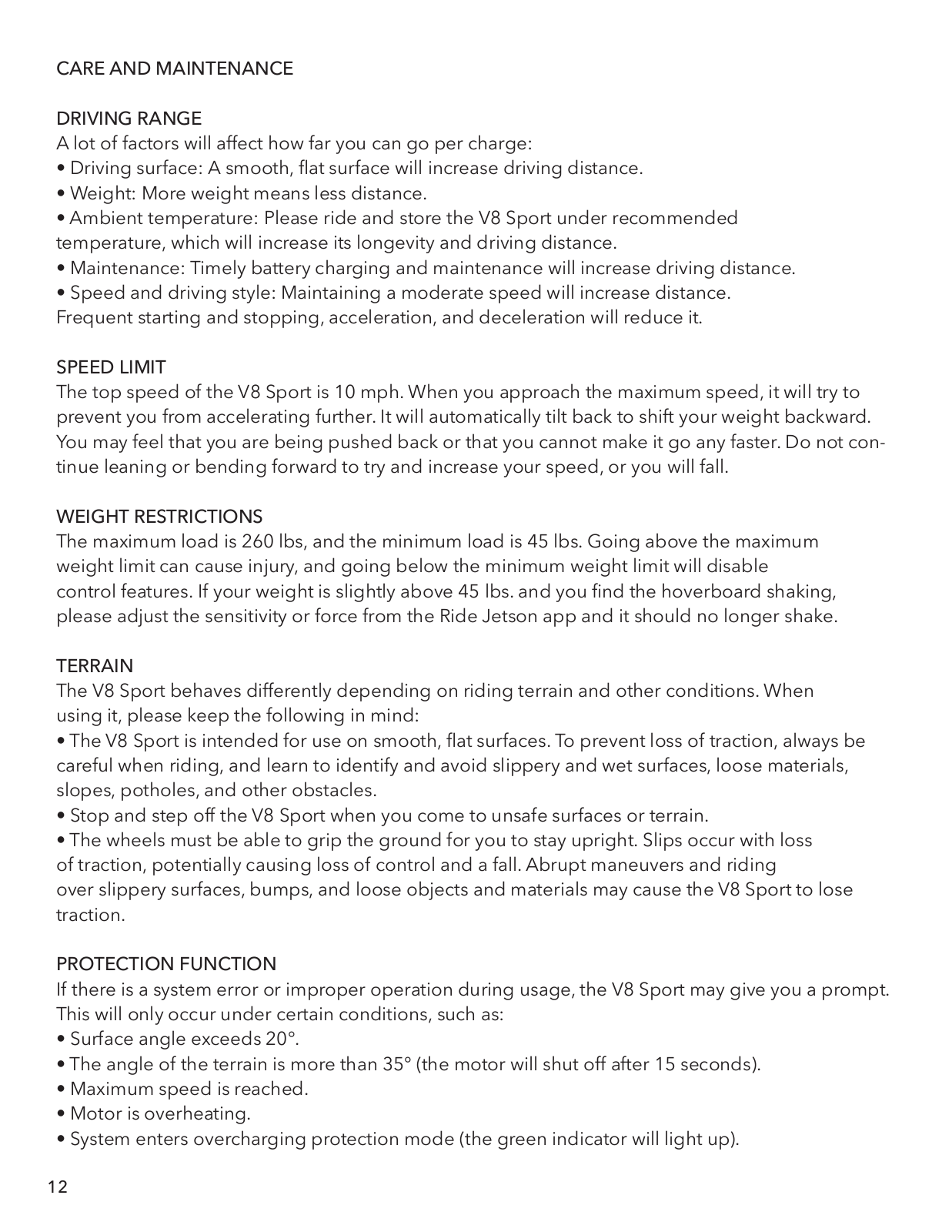 CARE AND MAINTENANCE

DRIVING RANGE
A lot of factors will affect how far you can go per charge:
• Driving surface: A smooth, flat surface will increase driving distance.
• Weight: More weight means less distance.
• Ambient temperature: Please ride and store the V8 Sport under recommended temperature, which will increase its longevity and driving distance.
• Maintenance: Timely battery charging and maintenance will increase driving distance.
• Speed and driving style: Maintaining a moderate speed will increase distance. Frequent starting and stopping, acceleration, and deceleration will reduce it.

SPEED LIMIT
The top speed of the V8 Sport is 10 mph. When you approach the maximum speed, it will try to prevent you from accelerating further. It will automatically tilt back to shift your weight backward. You may feel that you are being pushed back or that you cannot make it go any faster. Do not continue leaning or bending forward to try and increase your speed, or you will fall.

WEIGHT RESTRICTIONS
The maximum load is 260 lbs, and the minimum load is 45 lbs. Going above the maximum weight limit can cause injury, and going below the minimum weight limit will disable control features. If your weight is slightly above 45 lbs. and you find the hoverboard shaking, please adjust the sensitivity or force from the Ride Jetson app and it should no longer shake.

TERRAIN
The V8 Sport behaves differently depending on riding terrain and other conditions. When using it, please keep the following in mind:
• The V8 Sport is intended for use on smooth, flat surfaces. To prevent loss of traction, always be careful when riding, and learn to identify and avoid slippery and wet surfaces, loose materials, slopes, potholes, and other obstacles.
• Stop and step off the V8 Sport when you come to unsafe surfaces or terrain.
• The wheels must be able to grip the ground for you to stay upright. Slips occur with loss of traction, potentially causing loss of control and a fall. Abrupt maneuvers and riding over slippery surfaces, bumps, and loose objects and materials may cause the V8 Sport to lose traction.

PROTECTION FUNCTION
If there is a system error or improper operation during usage, the V8 Sport may give you a prompt. This will only occur under certain conditions, such as:
• Surface angle exceeds 20°.
• The angle of the terrain is more than 35° (the motor will shut off after 15 seconds).
• Maximum speed is reached.
• Motor is overheating.
• System enters overcharging protection mode (the green indicator will light up).

12